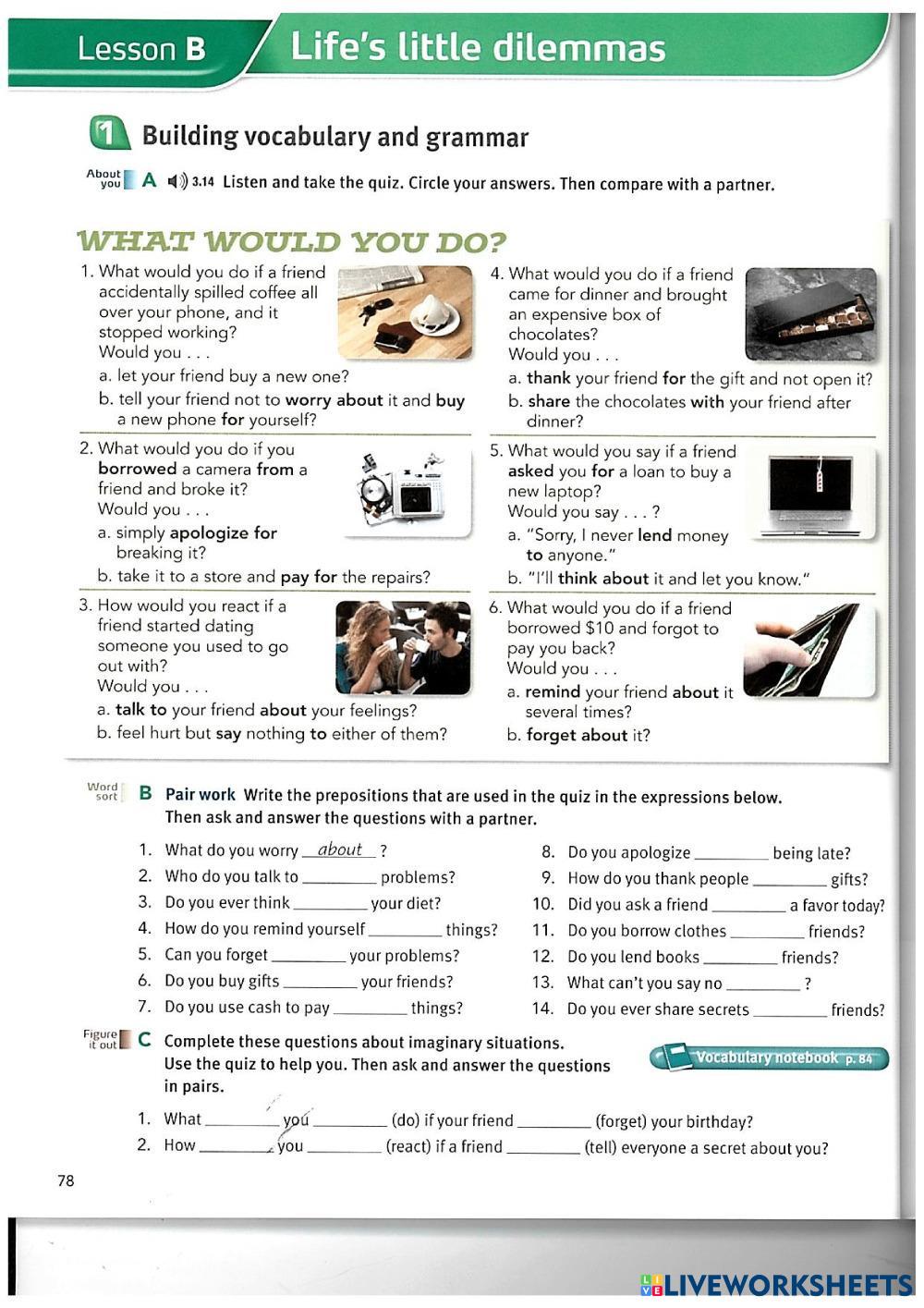 Lesson B Life's little dilemmas

1 Building vocabulary and grammar

About you A 3.14 Listen and take the quiz. Circle your answers. Then compare with a partner.

WHAT WOULD YOU DO?

1. What would you do if a friend accidentally spilled coffee all over your phone, and it stopped working?
Would you . . .
a. let your friend buy a new one?
b. tell your friend not to worry about it and buy a new phone for yourself?

2. What would you do if you borrowed a camera from a friend and broke it?
Would you . . .
a. simply apologize for breaking it?
b. take it to a store and pay for the repairs?

3. How would you react if a friend started dating someone you used to go out with?
Would you . . .
a. talk to your friend about your feelings?
b. feel hurt but say nothing to either of them?

4. What would you do if a friend came for dinner and brought an expensive box of chocolates?
Would you . . .
a. thank your friend for the gift and not open it?
b. share the chocolates with your friend after dinner?

5. What would you say if a friend asked you for a loan to buy a new laptop?
Would you say . . . ?
a. "Sorry, I never lend money to anyone."
b. "I'll think about it and let you know."

6. What would you do if a friend borrowed $10 and forgot to pay you back?
Would you . . .
a. remind your friend about it several times?
b. forget about it?

Word sort B Pair work Write the prepositions that are used in the quiz in the expressions below. Then ask and answer the questions with a partner.

1. What do you worry about ?
2. Who do you talk to ________ problems?
3. Do you ever think ________ your diet?
4. How do you remind yourself ________ things?
5. Can you forget ________ your problems?
6. Do you buy gifts ________ your friends?
7. Do you use cash to pay ________ things?
8. Do you apologize ________ being late?
9. How do you thank people ________ gifts?
10. Did you ask a friend ________ a favor today?
11. Do you borrow clothes ________ friends?
12. Do you lend books ________ friends?
13. What can't you say no ________ ?
14. Do you ever share secrets ________ friends?

Figure it out C Complete these questions about imaginary situations. Use the quiz to help you. Then ask and answer the questions in pairs.

Vocabulary notebook p. 84

1. What ________ you ________ (do) if your friend ________ (forget) your birthday?
2. How ________ you ________ (react) if a friend ________ (tell) everyone a secret about you?

78

LIVEWORKSHEETS